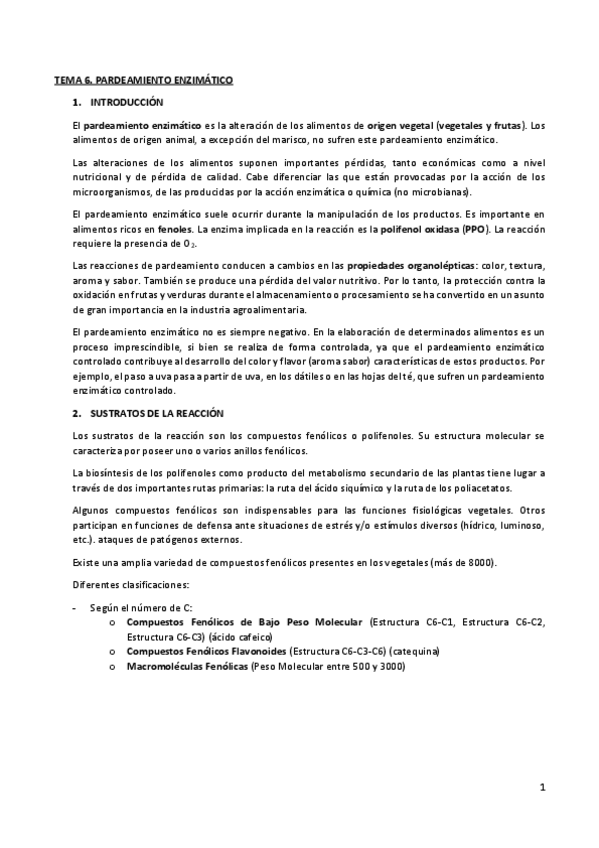 TEMA 6. PARDEAMIENTO ENZIMÁTICO

1. INTRODUCCIÓN

El pardeamiento enzimático es la alteración de los alimentos de origen vegetal (vegetales y frutas). Los alimentos de origen animal, a excepción del marisco, no sufren este pardeamiento enzimático.

Las alteraciones de los alimentos suponen importantes pérdidas, tanto económicas como a nivel nutricional y de pérdida de calidad. Cabe diferenciar las que están provocadas por la acción de los microorganismos, de las producidas por la acción enzimática o química (no microbianas).

El pardeamiento enzimático suele ocurrir durante la manipulación de los productos. Es importante en alimentos ricos en fenoles. La enzima implicada en la reacción es la polifenol oxidasa (PPO). La reacción requiere la presencia de $O_2$.

Las reacciones de pardeamiento conducen a cambios en las propiedades organolépticas: color, textura, aroma y sabor. También se produce una pérdida del valor nutritivo. Por lo tanto, la protección contra la oxidación en frutas y verduras durante el almacenamiento o procesamiento se ha convertido en un asunto de gran importancia en la industria agroalimentaria.

El pardeamiento enzimático no es siempre negativo. En la elaboración de determinados alimentos es un proceso imprescindible, si bien se realiza de forma controlada, ya que el pardeamiento enzimático controlado contribuye al desarrollo del color y flavor (aroma sabor) características de estos productos. Por ejemplo, el paso a uva pasa a partir de uva, en los dátiles o en las hojas del té, que sufren un pardeamiento enzimático controlado.

2. SUSTRATOS DE LA REACCIÓN

Los sustratos de la reacción son los compuestos fenólicos o polifenoles. Su estructura molecular se caracteriza por poseer uno o varios anillos fenólicos.

La biosíntesis de los polifenoles como producto del metabolismo secundario de las plantas tiene lugar a través de dos importantes rutas primarias: la ruta del ácido siquímico y la ruta de los poliacetatos.

Algunos compuestos fenólicos son indispensables para las funciones fisiológicas vegetales. Otros participan en funciones de defensa ante situaciones de estrés y/o estímulos diversos (hídrico, luminoso, etc.). ataques de patógenos externos.

Existe una amplia variedad de compuestos fenólicos presentes en los vegetales (más de 8000).

Diferentes clasificaciones:

- Según el número de C:
  o Compuestos Fenólicos de Bajo Peso Molecular (Estructura C6-C1, Estructura C6-C2, Estructura C6-C3) (ácido cafeico)
  o Compuestos Fenólicos Flavonoides (Estructura C6-C3-C6) (catequina)
  o Macromoléculas Fenólicas (Peso Molecular entre 500 y 3000)

1